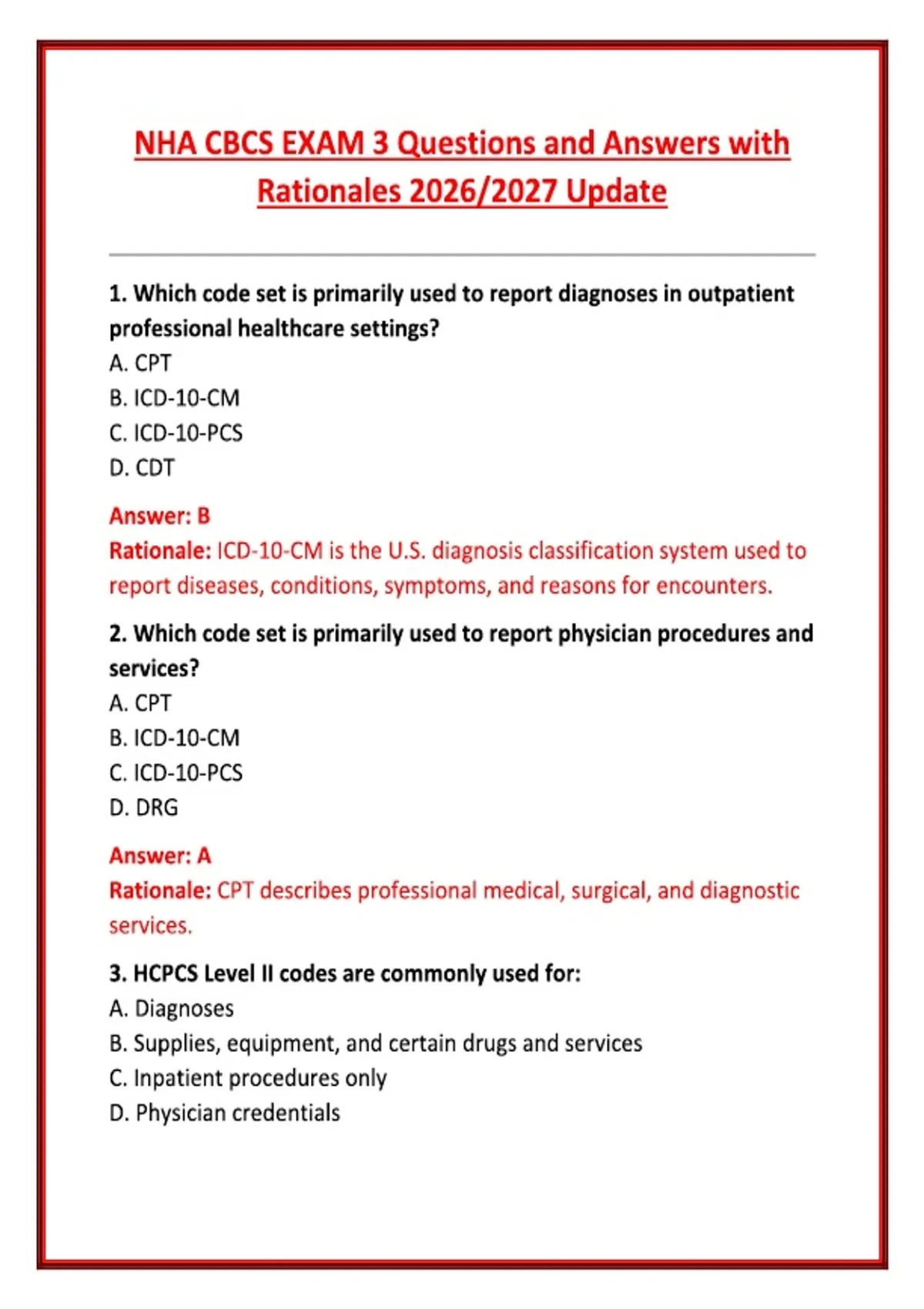 NHA CBCS EXAM 3 Questions and Answers with Rationales 2026/2027 Update

1. Which code set is primarily used to report diagnoses in outpatient professional healthcare settings?
A. CPT
B. ICD-10-CM
C. ICD-10-PCS
D. CDT

Answer: B
Rationale: ICD-10-CM is the U.S. diagnosis classification system used to report diseases, conditions, symptoms, and reasons for encounters.

2. Which code set is primarily used to report physician procedures and services?
A. CPT
B. ICD-10-CM
C. ICD-10-PCS
D. DRG

Answer: A
Rationale: CPT describes professional medical, surgical, and diagnostic services.

3. HCPCS Level II codes are commonly used for:
A. Diagnoses
B. Supplies, equipment, and certain drugs and services
C. Inpatient procedures only
D. Physician credentials